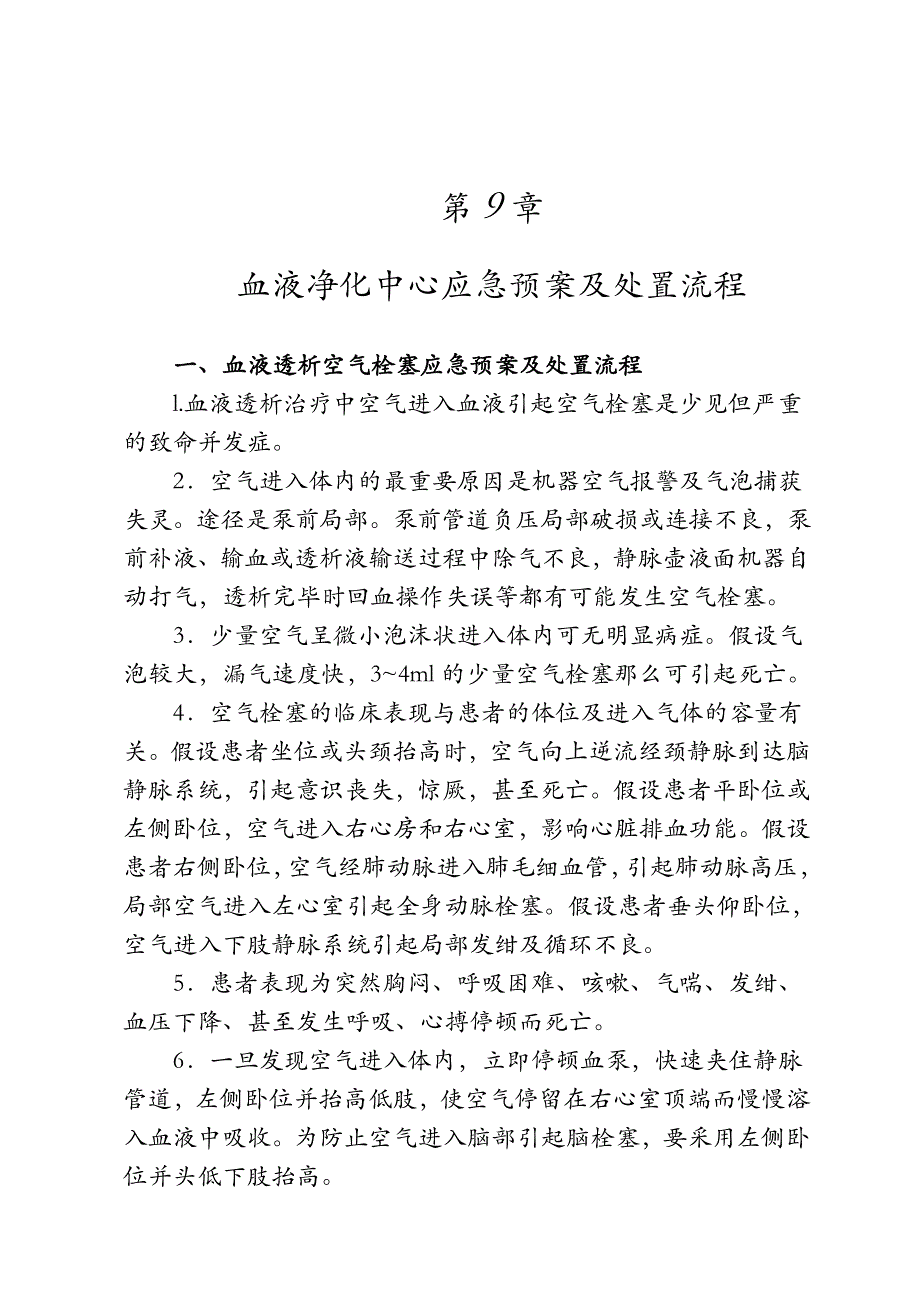 第 9 章

血液净化中心应急预案及处置流程

一、血液透析空气栓塞应急预案及处置流程

l.血液透析治疗中空气进入血液引起空气栓塞是少见但严重的致命并发症。

2．空气进入体内的最重要原因是机器空气报警及气泡捕获失灵。途径是泵前局部。泵前管道负压局部破损或连接不良，泵前补液、输血或透析液输送过程中除气不良，静脉壶液面机器自动打气，透析完毕时回血操作失误等都有可能发生空气栓塞。

3．少量空气呈微小泡沫状进入体内可无明显病症。假设气泡较大，漏气速度快，3~4ml 的少量空气栓塞那么可引起死亡。

4．空气栓塞的临床表现与患者的体位及进入气体的容量有关。假设患者坐位或头颈抬高时，空气向上逆流经颈静脉到达脑静脉系统，引起意识丧失，惊厥，甚至死亡。假设患者平卧位或左侧卧位，空气进入右心房和右心室，影响心脏排血功能。假设患者右侧卧位，空气经肺动脉进入肺毛细血管，引起肺动脉高压，局部空气进入左心室引起全身动脉栓塞。假设患者垂头仰卧位，空气进入下肢静脉系统引起局部发绀及循环不良。

5．患者表现为突然胸闷、呼吸困难、咳嗽、气喘、发绀、血压下降、甚至发生呼吸、心搏停顿而死亡。

6．一旦发现空气进入体内，立即停顿血泵，快速夹住静脉管道，左侧卧位并抬高低肢，使空气停留在右心室顶端而慢慢溶入血液中吸收。为防止空气进入脑部引起脑栓塞，要采用左侧卧位并头低下肢抬高。